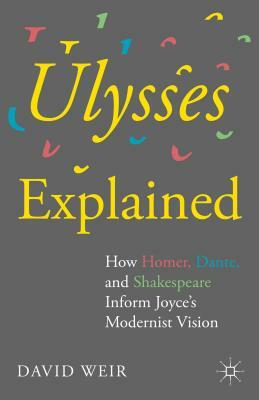 Ulysses

Explained

How Homer, Dante, and Shakespeare Inform Joyce's Modernist Vision

DAVID WEIR